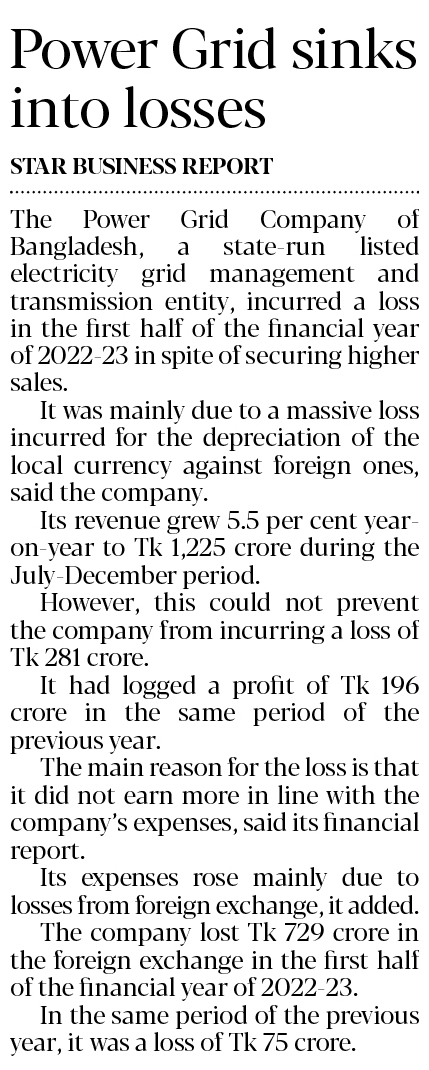 Power Grid sinks into losses

STAR BUSINESS REPORT

The Power Grid Company of Bangladesh, a state-run listed electricity grid management and transmission entity, incurred a loss in the first half of the financial year of 2022-23 in spite of securing higher sales.

It was mainly due to a massive loss incurred for the depreciation of the local currency against foreign ones, said the company.

Its revenue grew 5.5 per cent year-on-year to Tk 1,225 crore during the July-December period.

However, this could not prevent the company from incurring a loss of Tk 281 crore.

It had logged a profit of Tk 196 crore in the same period of the previous year.

The main reason for the loss is that it did not earn more in line with the company's expenses, said its financial report.

Its expenses rose mainly due to losses from foreign exchange, it added.

The company lost Tk 729 crore in the foreign exchange in the first half of the financial year of 2022-23.

In the same period of the previous year, it was a loss of Tk 75 crore.